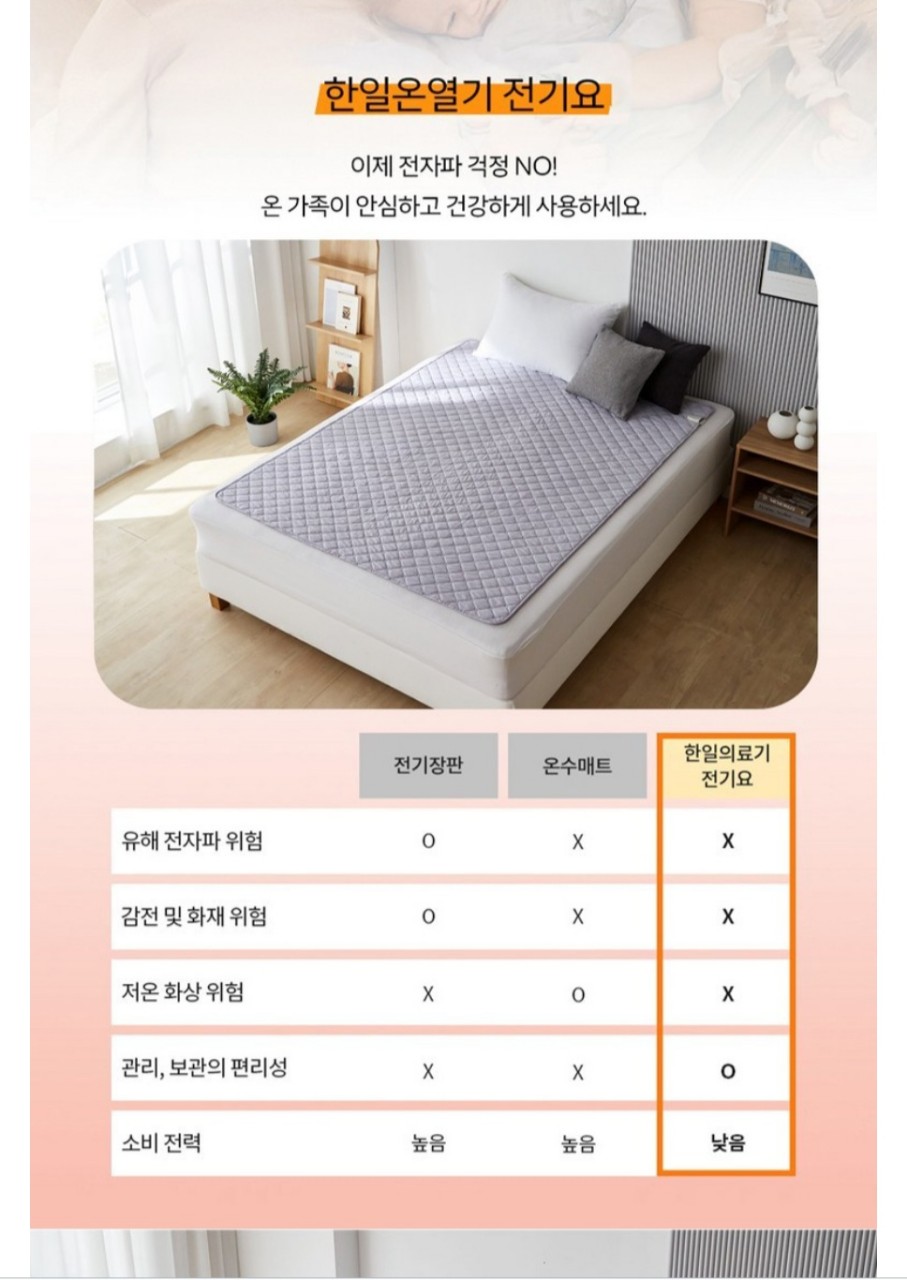 한일온열기 전기요

이제 전자파 걱정 NO!
온 가족이 안심하고 건강하게 사용하세요.

|  | 전기장판 | 온수매트 | 한일의료기 전기요 |
|---|---|---|---|
| 유해 전자파 위험 | O | X | X |
| 감전 및 화재 위험 | O | X | X |
| 저온 화상 위험 | X | O | X |
| 관리, 보관의 편리성 | X | X | O |
| 소비 전력 | 높음 | 높음 | 낮음 |